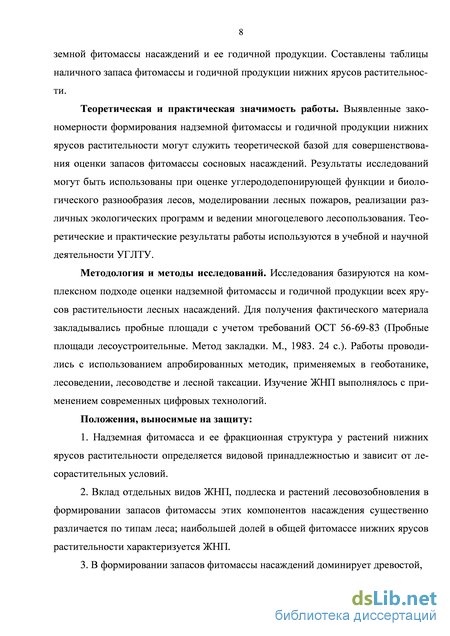 8

земной фитомассы насаждений и ее годичной продукции. Составлены таблицы наличного запаса фитомассы и годичной продукции нижних ярусов растительности.

Теоретическая и практическая значимость работы. Выявленные закономерности формирования надземной фитомассы и годичной продукции нижних ярусов растительности могут служить теоретической базой для совершенствования оценки запасов фитомассы сосновых насаждений. Результаты исследований могут быть использованы при оценке углерододепонирующей функции и биологического разнообразия лесов, моделировании лесных пожаров, реализации различных экологических программ и ведении многоцелевого лесопользования. Теоретические и практические результаты работы используются в учебной и научной деятельности УГЛТУ.

Методология и методы исследований. Исследования базируются на комплексном подходе оценки надземной фитомассы и годичной продукции всех ярусов растительности лесных насаждений. Для получения фактического материала закладывались пробные площади с учетом требований ОСТ 56-69-83 (Пробные площади лесоустроительные. Метод закладки. М., 1983. 24 с.). Работы проводились с использованием апробированных методик, применяемых в геоботанике, лесоведении, лесоводстве и лесной таксации. Изучение ЖНП выполнялось с применением современных цифровых технологий.

Положения, выносимые на защиту:

1. Надземная фитомасса и ее фракционная структура у растений нижних ярусов растительности определяется видовой принадлежностью и зависит от лесорастительных условий.

2. Вклад отдельных видов ЖНП, подлеска и растений лесовозобновления в формировании запасов фитомассы этих компонентов насаждения существенно различается по типам леса; наибольшей долей в общей фитомассе нижних ярусов растительности характеризуется ЖНП.

3. В формировании запасов фитомассы насаждений доминирует древостой,

dsLib.net
библиотека диссертаций